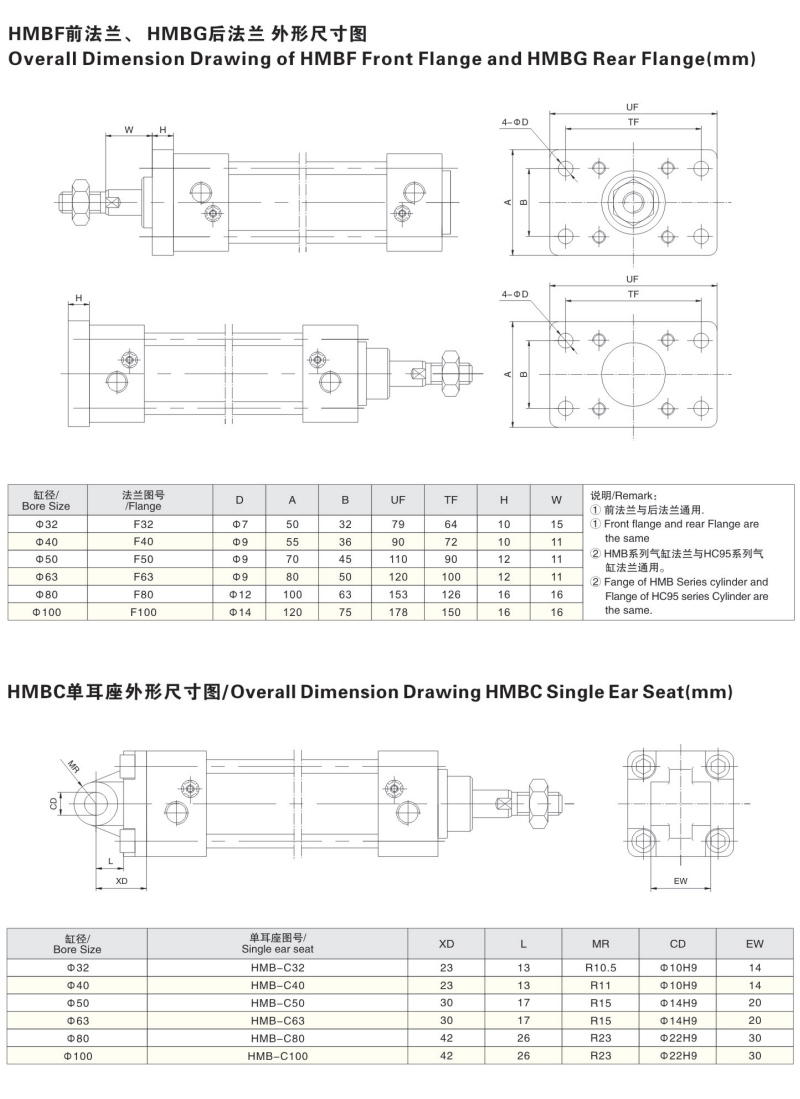 HMBF前法兰、HMBG后法兰 外形尺寸图
Overall Dimension Drawing of HMBF Front Flange and HMBG Rear Flange(mm)

W H

4-ΦD UF TF A B

H

4-ΦD UF TF A B

| 缸径/ Bore Size | 法兰图号 /Flange | D | A | B | UF | TF | H | W |
|---|---|---|---|---|---|---|---|---|
| Φ32 | F32 | Φ7 | 50 | 32 | 79 | 64 | 10 | 15 |
| Φ40 | F40 | Φ9 | 55 | 36 | 90 | 72 | 10 | 11 |
| Φ50 | F50 | Φ9 | 70 | 45 | 110 | 90 | 12 | 11 |
| Φ63 | F63 | Φ9 | 80 | 50 | 120 | 100 | 12 | 11 |
| Φ80 | F80 | Φ12 | 100 | 63 | 153 | 126 | 16 | 16 |
| Φ100 | F100 | Φ14 | 120 | 75 | 178 | 150 | 16 | 16 |

说明/Remark:
① 前法兰与后法兰通用.
① Front flange and rear Flange are the same
② HMB系列气缸法兰与HC95系列气缸法兰通用。
② Fange of HMB Series cylinder and Flange of HC95 series Cylinder are the same.

HMBC单耳座外形尺寸图/Overall Dimension Drawing HMBC Single Ear Seat(mm)

MR CD L XD EW

| 缸径/ Bore Size | 单耳座图号/ Single ear seat | XD | L | MR | CD | EW |
|---|---|---|---|---|---|---|
| Φ32 | HMB-C32 | 23 | 13 | R10.5 | Φ10H9 | 14 |
| Φ40 | HMB-C40 | 23 | 13 | R11 | Φ10H9 | 14 |
| Φ50 | HMB-C50 | 30 | 17 | R15 | Φ14H9 | 20 |
| Φ63 | HMB-C63 | 30 | 17 | R15 | Φ14H9 | 20 |
| Φ80 | HMB-C80 | 42 | 26 | R23 | Φ22H9 | 30 |
| Φ100 | HMB-C100 | 42 | 26 | R23 | Φ22H9 | 30 |